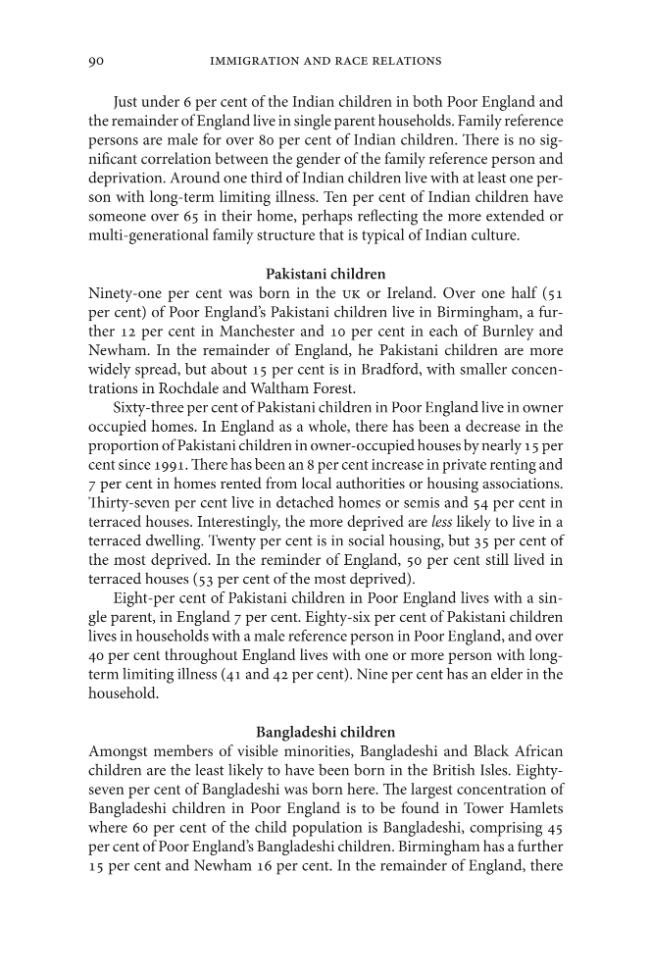 90 IMMIGRATION AND RACE RELATIONS

Just under 6 per cent of the Indian children in both Poor England and the remainder of England live in single parent households. Family reference persons are male for over 80 per cent of Indian children. There is no significant correlation between the gender of the family reference person and deprivation. Around one third of Indian children live with at least one person with long-term limiting illness. Ten per cent of Indian children have someone over 65 in their home, perhaps reflecting the more extended or multi-generational family structure that is typical of Indian culture.

Pakistani children

Ninety-one per cent was born in the UK or Ireland. Over one half (51 per cent) of Poor England's Pakistani children live in Birmingham, a further 12 per cent in Manchester and 10 per cent in each of Burnley and Newham. In the remainder of England, he Pakistani children are more widely spread, but about 15 per cent is in Bradford, with smaller concentrations in Rochdale and Waltham Forest.

Sixty-three per cent of Pakistani children in Poor England live in owner occupied homes. In England as a whole, there has been a decrease in the proportion of Pakistani children in owner-occupied houses by nearly 15 per cent since 1991. There has been an 8 per cent increase in private renting and 7 per cent in homes rented from local authorities or housing associations. Thirty-seven per cent live in detached homes or semis and 54 per cent in terraced houses. Interestingly, the more deprived are less likely to live in a terraced dwelling. Twenty per cent is in social housing, but 35 per cent of the most deprived. In the reminder of England, 50 per cent still lived in terraced houses (53 per cent of the most deprived).

Eight-per cent of Pakistani children in Poor England lives with a single parent, in England 7 per cent. Eighty-six per cent of Pakistani children lives in households with a male reference person in Poor England, and over 40 per cent throughout England lives with one or more person with long-term limiting illness (41 and 42 per cent). Nine per cent has an elder in the household.

Bangladeshi children

Amongst members of visible minorities, Bangladeshi and Black African children are the least likely to have been born in the British Isles. Eighty-seven per cent of Bangladeshi was born here. The largest concentration of Bangladeshi children in Poor England is to be found in Tower Hamlets where 60 per cent of the child population is Bangladeshi, comprising 45 per cent of Poor England's Bangladeshi children. Birmingham has a further 15 per cent and Newham 16 per cent. In the remainder of England, there